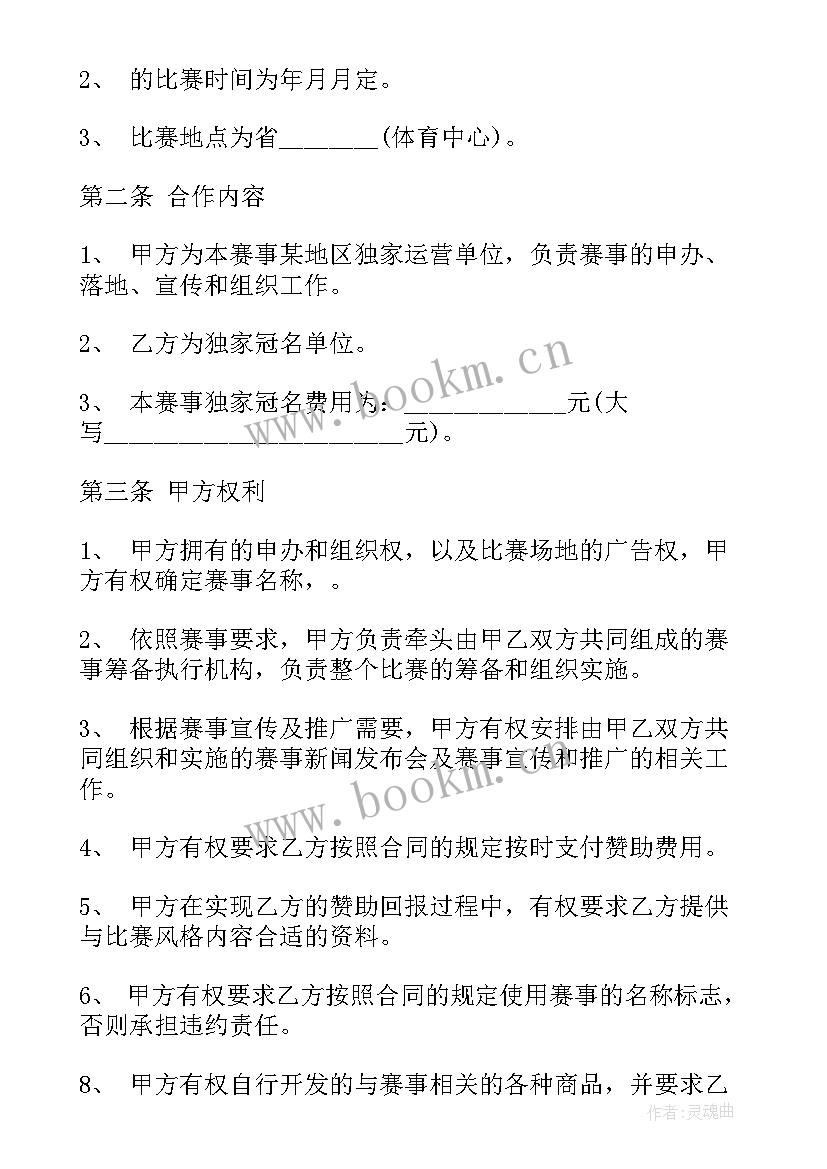 2、 的比赛时间为年月月定。

3、 比赛地点为省________(体育中心)。

第二条 合作内容

1、 甲方为本赛事某地区独家运营单位，负责赛事的申办、落地、宣传和组织工作。

2、 乙方为独家冠名单位。

3、 本赛事独家冠名费用为：____________元(大写________________________元)。

第三条 甲方权利

1、 甲方拥有的申办和组织权，以及比赛场地的广告权，甲方有权确定赛事名称，。

2、 依照赛事要求，甲方负责牵头由甲乙双方共同组成的赛事筹备执行机构，负责整个比赛的筹备和组织实施。

3、 根据赛事宣传及推广需要，甲方有权安排由甲乙双方共同组织和实施的赛事新闻发布会及赛事宣传和推广的相关工作。

4、 甲方有权要求乙方按照合同的规定按时支付赞助费用。

5、 甲方在实现乙方的赞助回报过程中，有权要求乙方提供与比赛风格内容合适的资料。

6、 甲方有权要求乙方按照合同的规定使用赛事的名称标志，否则承担违约责任。

8、 甲方有权自行开发的与赛事相关的各种商品，并要求乙

www.bookm.cn

www.bookm.cn

作者：灵魂曲